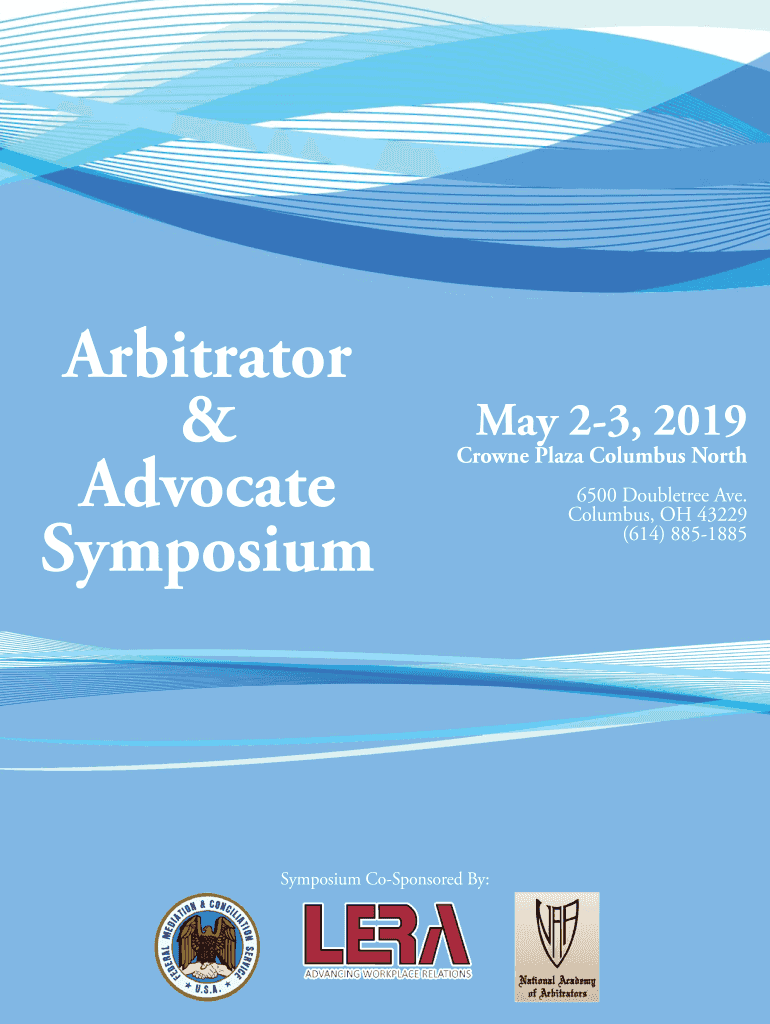 Arbitrator
&
Advocate
Symposium

May 2-3, 2019
Crowne Plaza Columbus North

6500 Doubletree Ave.
Columbus, OH 43229
(614) 885-1885

Symposium Co-Sponsored By:

FEDERAL MEDIATION & CONCILIATION SERVICE
U.S.A.

LERA
ADVANCING WORKPLACE RELATIONS

NAA
National Academy of Arbitrators